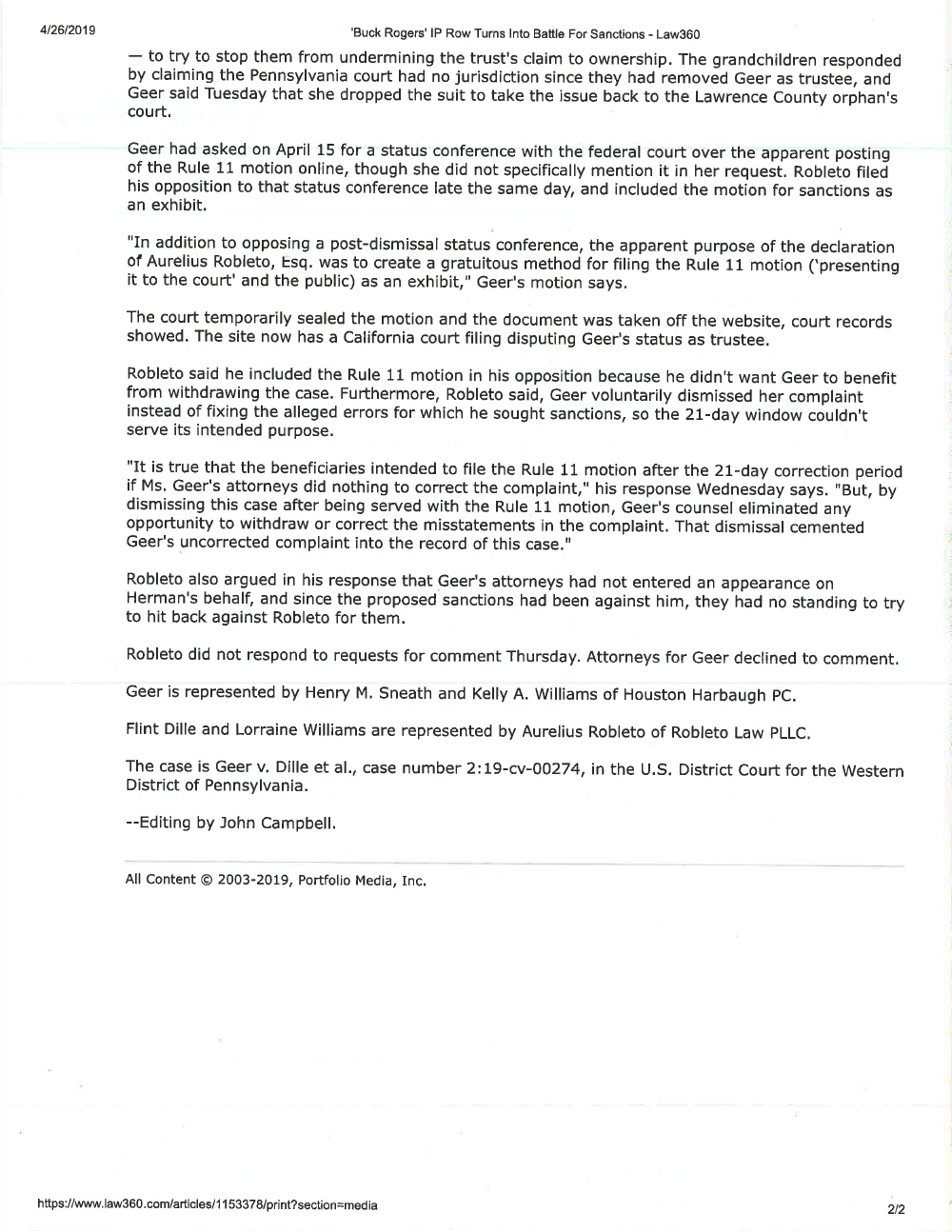 4/26/2019

'Buck Rogers' IP Row Turns Into Battle For Sanctions - Law360

— to try to stop them from undermining the trust's claim to ownership. The grandchildren responded by claiming the Pennsylvania court had no jurisdiction since they had removed Geer as trustee, and Geer said Tuesday that she dropped the suit to take the issue back to the Lawrence County orphan's court.

Geer had asked on April 15 for a status conference with the federal court over the apparent posting of the Rule 11 motion online, though she did not specifically mention it in her request. Robleto filed his opposition to that status conference late the same day, and included the motion for sanctions as an exhibit.

"In addition to opposing a post-dismissal status conference, the apparent purpose of the declaration of Aurelius Robleto, Esq. was to create a gratuitous method for filing the Rule 11 motion ('presenting it to the court' and the public) as an exhibit," Geer's motion says.

The court temporarily sealed the motion and the document was taken off the website, court records showed. The site now has a California court filing disputing Geer's status as trustee.

Robleto said he included the Rule 11 motion in his opposition because he didn't want Geer to benefit from withdrawing the case. Furthermore, Robleto said, Geer voluntarily dismissed her complaint instead of fixing the alleged errors for which he sought sanctions, so the 21-day window couldn't serve its intended purpose.

"It is true that the beneficiaries intended to file the Rule 11 motion after the 21-day correction period if Ms. Geer's attorneys did nothing to correct the complaint," his response Wednesday says. "But, by dismissing this case after being served with the Rule 11 motion, Geer's counsel eliminated any opportunity to withdraw or correct the misstatements in the complaint. That dismissal cemented Geer's uncorrected complaint into the record of this case."

Robleto also argued in his response that Geer's attorneys had not entered an appearance on Herman's behalf, and since the proposed sanctions had been against him, they had no standing to try to hit back against Robleto for them.

Robleto did not respond to requests for comment Thursday. Attorneys for Geer declined to comment.

Geer is represented by Henry M. Sneath and Kelly A. Williams of Houston Harbaugh PC.

Flint Dille and Lorraine Williams are represented by Aurelius Robleto of Robleto Law PLLC.

The case is Geer v. Dille et al., case number 2:19-cv-00274, in the U.S. District Court for the Western District of Pennsylvania.

--Editing by John Campbell.

All Content © 2003-2019, Portfolio Media, Inc.

https://www.law360.com/articles/1153378/print?section=media

2/2